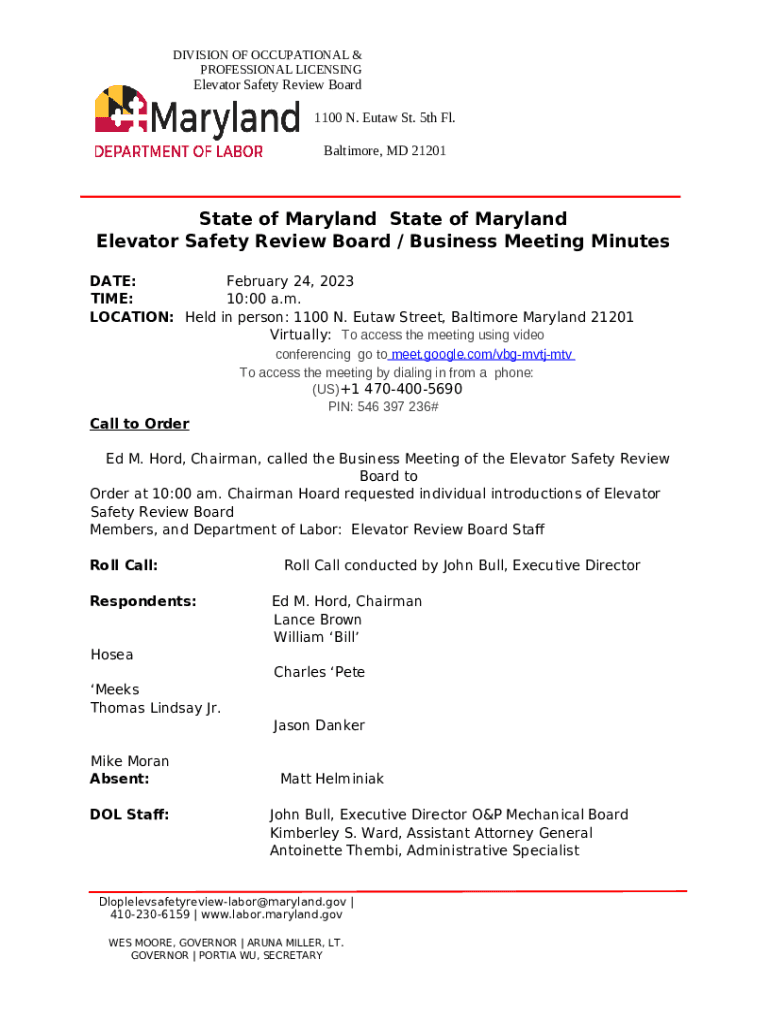 DIVISION OF OCCUPATIONAL & PROFESSIONAL LICENSING
Elevator Safety Review Board

Maryland
DEPARTMENT OF LABOR

1100 N. Eutaw St. 5th Fl.

Baltimore, MD 21201

State of Maryland State of Maryland
Elevator Safety Review Board / Business Meeting Minutes

DATE: February 24, 2023
TIME: 10:00 a.m.
LOCATION: Held in person: 1100 N. Eutaw Street, Baltimore Maryland 21201
Virtually: To access the meeting using video conferencing go to meet.google.com/vbg-mvtj-mtv
To access the meeting by dialing in from a phone:
(US)+1 470-400-5690
PIN: 546 397 236#

Call to Order

Ed M. Hord, Chairman, called the Business Meeting of the Elevator Safety Review Board to Order at 10:00 am. Chairman Hoard requested individual introductions of Elevator Safety Review Board Members, and Department of Labor: Elevator Review Board Staff

Roll Call: Roll Call conducted by John Bull, Executive Director

Respondents: Ed M. Hord, Chairman
Lance Brown
William ‘Bill’
Hosea
Charles ‘Pete
‘Meeks
Thomas Lindsay Jr.
Jason Danker
Mike Moran
Absent: Matt Helminiak

DOL Staff: John Bull, Executive Director O&P Mechanical Board
Kimberley S. Ward, Assistant Attorney General
Antoinette Thembi, Administrative Specialist

Dloplelevsafetyreview-labor@maryland.gov | 410-230-6159 | www.labor.maryland.gov

WES MOORE, GOVERNOR | ARUNA MILLER, LT. GOVERNOR | PORTIA WU, SECRETARY